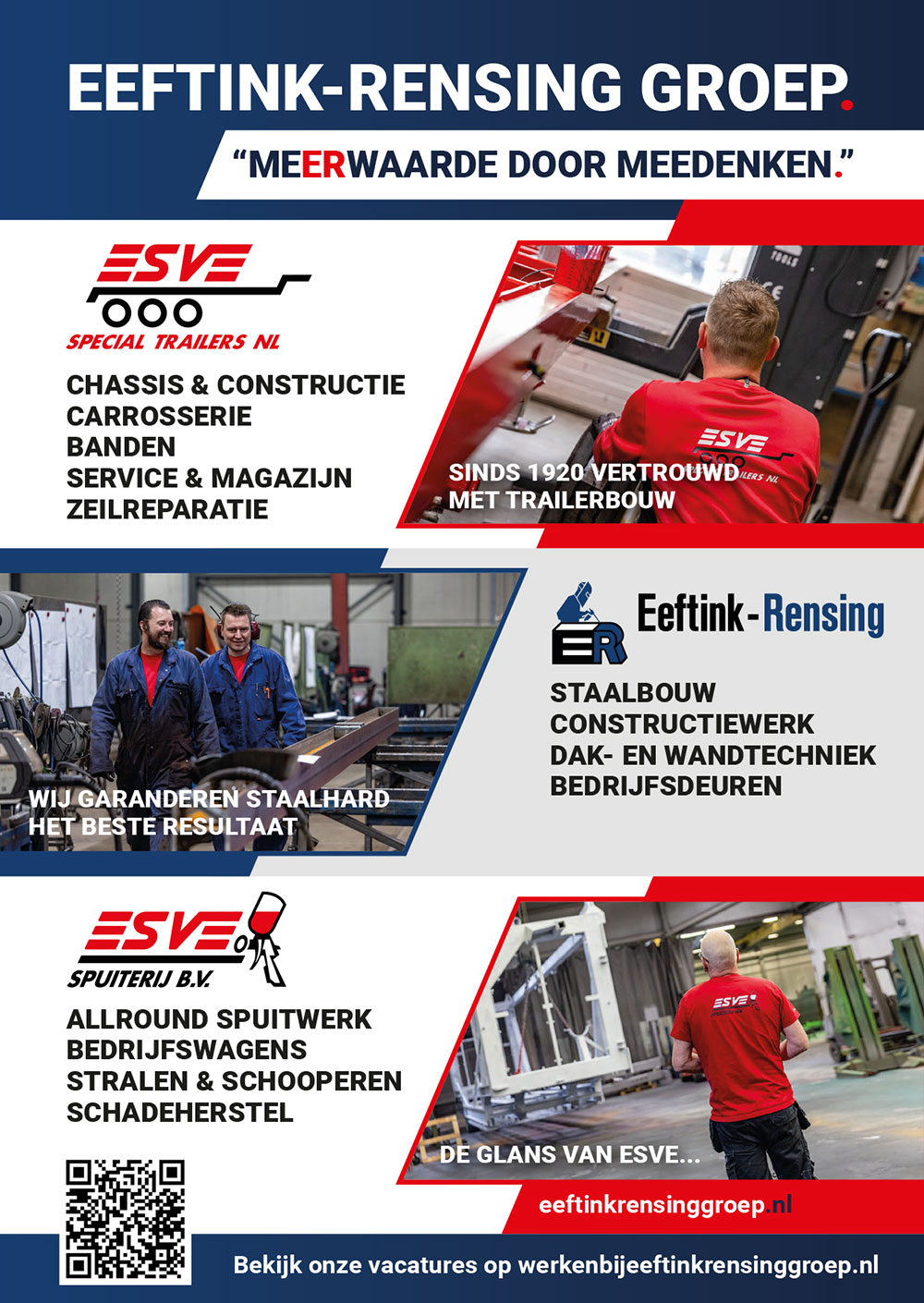 EEFTINK-RENSING GROEP.

"MEERWAARDE DOOR MEEDENKEN."

ESVE
SPECIAL TRAILERS NL

CHASSIS & CONSTRUCTIE
CARROSSERIE
BANDEN
SERVICE & MAGAZIJN
ZEILREPARATIE

SINDS 1920 VERTROUWD MET TRAILERBOUW

WIJ GARANDEREN STAALHARD HET BESTE RESULTAAT

ER Eeftink-Rensing

STAALBOUW
CONSTRUCTIEWERK
DAK- EN WANDTECHNIEK
BEDRIJFSDEUREN

ESVE
SPUITERIJ B.V.

ALLROUND SPUITWERK
BEDRIJFSWAGENS
STRALEN & SCHOOPEREN
SCHADEHERSTEL

DE GLANS VAN ESVE...

eeftinkrensinggroep.nl

Bekijk onze vacatures op werkenbijeeftinkrensinggroep.nl